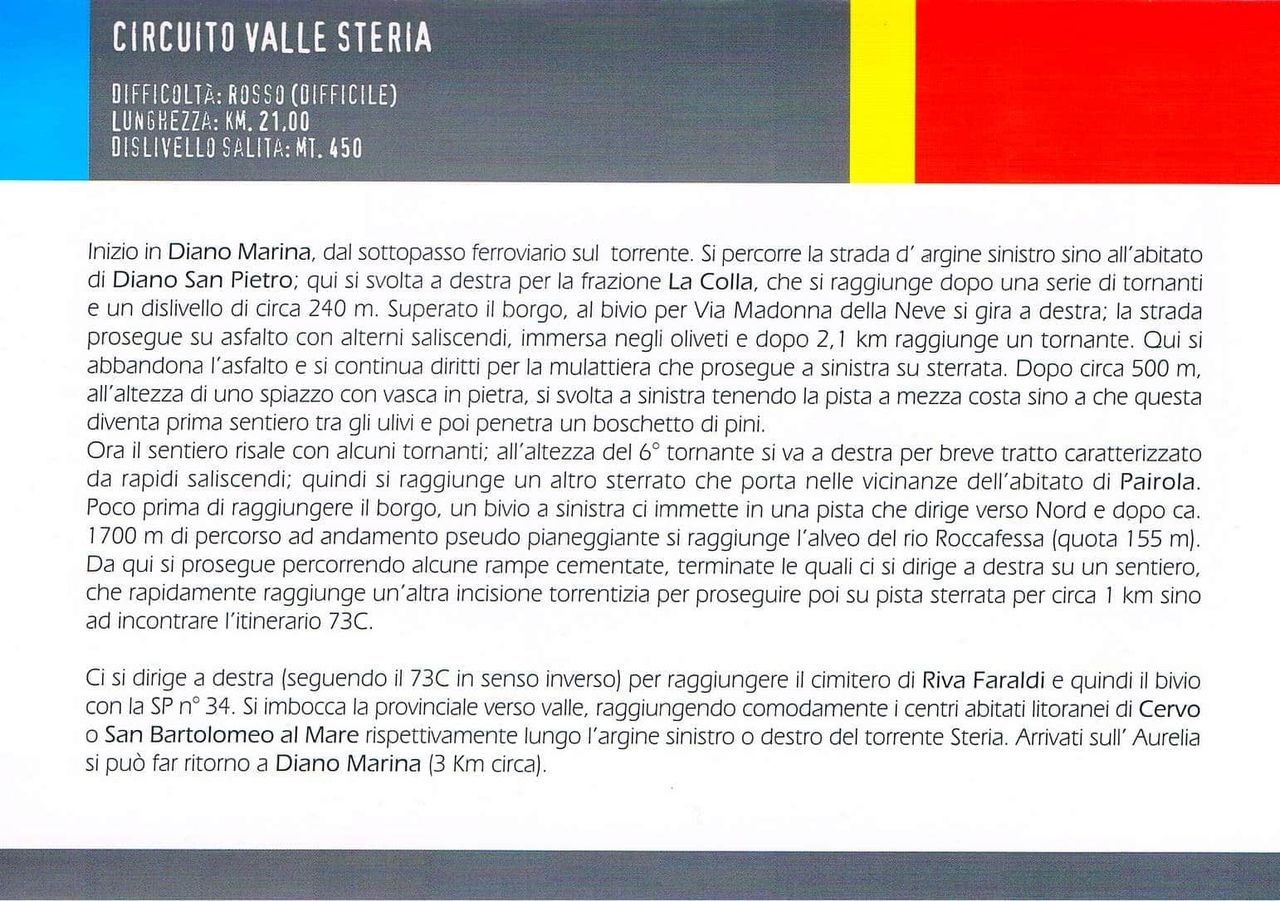 CIRCUITO VALLE STERIA

DIFFICOLTÀ: ROSSO (DIFFICILE)
LUNGHEZZA: KM. 21,00
DISLIVELLO SALITA: MT. 450

Inizio in Diano Marina, dal sottopasso ferroviario sul torrente. Si percorre la strada d' argine sinistro sino all'abitato di Diano San Pietro; qui si svolta a destra per la frazione La Colla, che si raggiunge dopo una serie di tornanti e un dislivello di circa 240 m. Superato il borgo, al bivio per Via Madonna della Neve si gira a destra; la strada prosegue su asfalto con alterni saliscendi, immersa negli oliveti e dopo 2,1 km raggiunge un tornante. Qui si abbandona l'asfalto e si continua diritti per la mulattiera che prosegue a sinistra su sterrata. Dopo circa 500 m, all'altezza di uno spiazzo con vasca in pietra, si svolta a sinistra tenendo la pista a mezza costa sino a che questa diventa prima sentiero tra gli ulivi e poi penetra un boschetto di pini.
Ora il sentiero risale con alcuni tornanti; all'altezza del 6° tornante si va a destra per breve tratto caratterizzato da rapidi saliscendi; quindi si raggiunge un altro sterrato che porta nelle vicinanze dell'abitato di Pairola. Poco prima di raggiungere il borgo, un bivio a sinistra ci immette in una pista che dirige verso Nord e dopo ca. 1700 m di percorso ad andamento pseudo pianeggiante si raggiunge l'alveo del rio Roccafessa (quota 155 m). Da qui si prosegue percorrendo alcune rampe cementate, terminate le quali ci si dirige a destra su un sentiero, che rapidamente raggiunge un'altra incisione torrentizia per proseguire poi su pista sterrata per circa 1 km sino ad incontrare l'itinerario 73C.

Ci si dirige a destra (seguendo il 73C in senso inverso) per raggiungere il cimitero di Riva Faraldi e quindi il bivio con la SP n° 34. Si imbocca la provinciale verso valle, raggiungendo comodamente i centri abitati litoranei di Cervo o San Bartolomeo al Mare rispettivamente lungo l'argine sinistro o destro del torrente Steria. Arrivati sull' Aurelia si può far ritorno a Diano Marina (3 Km circa).